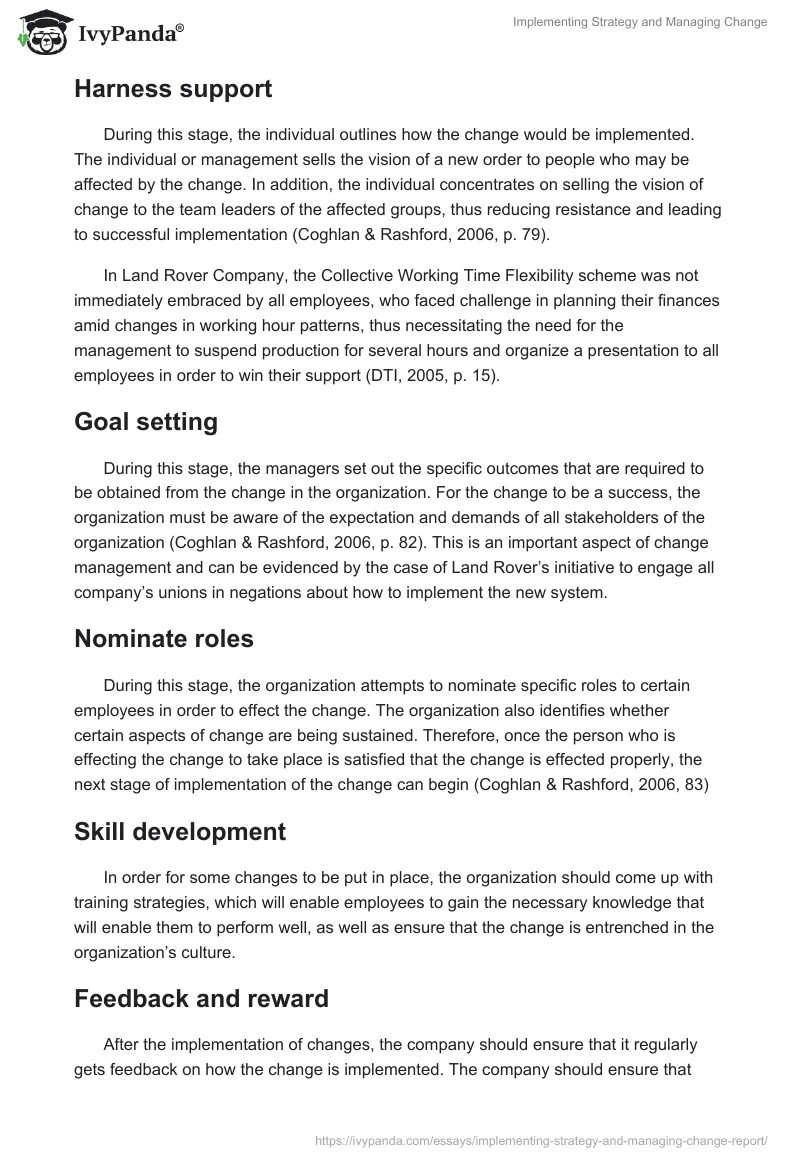 IvyPanda®

Implementing Strategy and Managing Change

Harness support

During this stage, the individual outlines how the change would be implemented. The individual or management sells the vision of a new order to people who may be affected by the change. In addition, the individual concentrates on selling the vision of change to the team leaders of the affected groups, thus reducing resistance and leading to successful implementation (Coghlan & Rashford, 2006, p. 79).

In Land Rover Company, the Collective Working Time Flexibility scheme was not immediately embraced by all employees, who faced challenge in planning their finances amid changes in working hour patterns, thus necessitating the need for the management to suspend production for several hours and organize a presentation to all employees in order to win their support (DTI, 2005, p. 15).

Goal setting

During this stage, the managers set out the specific outcomes that are required to be obtained from the change in the organization. For the change to be a success, the organization must be aware of the expectation and demands of all stakeholders of the organization (Coghlan & Rashford, 2006, p. 82). This is an important aspect of change management and can be evidenced by the case of Land Rover's initiative to engage all company's unions in negations about how to implement the new system.

Nominate roles

During this stage, the organization attempts to nominate specific roles to certain employees in order to effect the change. The organization also identifies whether certain aspects of change are being sustained. Therefore, once the person who is effecting the change to take place is satisfied that the change is effected properly, the next stage of implementation of the change can begin (Coghlan & Rashford, 2006, 83)

Skill development

In order for some changes to be put in place, the organization should come up with training strategies, which will enable employees to gain the necessary knowledge that will enable them to perform well, as well as ensure that the change is entrenched in the organization's culture.

Feedback and reward

After the implementation of changes, the company should ensure that it regularly gets feedback on how the change is implemented. The company should ensure that

https://ivypanda.com/essays/implementing-strategy-and-managing-change-report/